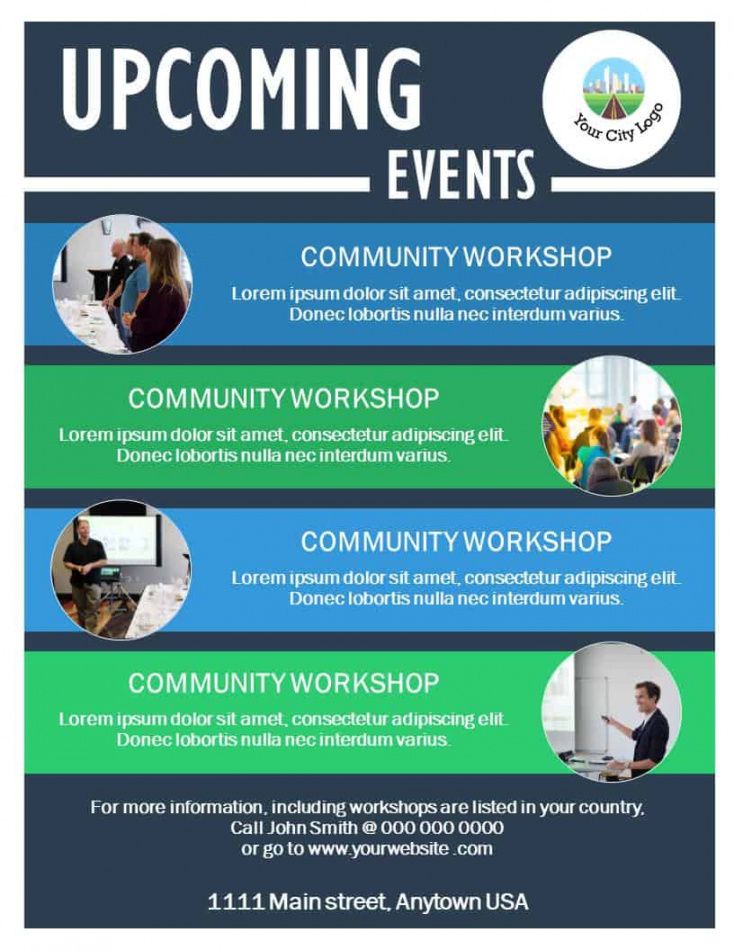 UPCOMING

EVENTS

Your City Logo

COMMUNITY WORKSHOP

Lorem ipsum dolor sit amet, consectetur adipiscing elit. Donec lobortis nulla nec interdum varius.

COMMUNITY WORKSHOP

Lorem ipsum dolor sit amet, consectetur adipiscing elit. Donec lobortis nulla nec interdum varius.

COMMUNITY WORKSHOP

Lorem ipsum dolor sit amet, consectetur adipiscing elit. Donec lobortis nulla nec interdum varius.

COMMUNITY WORKSHOP

Lorem ipsum dolor sit amet, consectetur adipiscing elit. Donec lobortis nulla nec interdum varius.

For more information, including workshops are listed in your country,
Call John Smith @ 000 000 0000
or go to www.yourwebsite .com

1111 Main street, Anytown USA